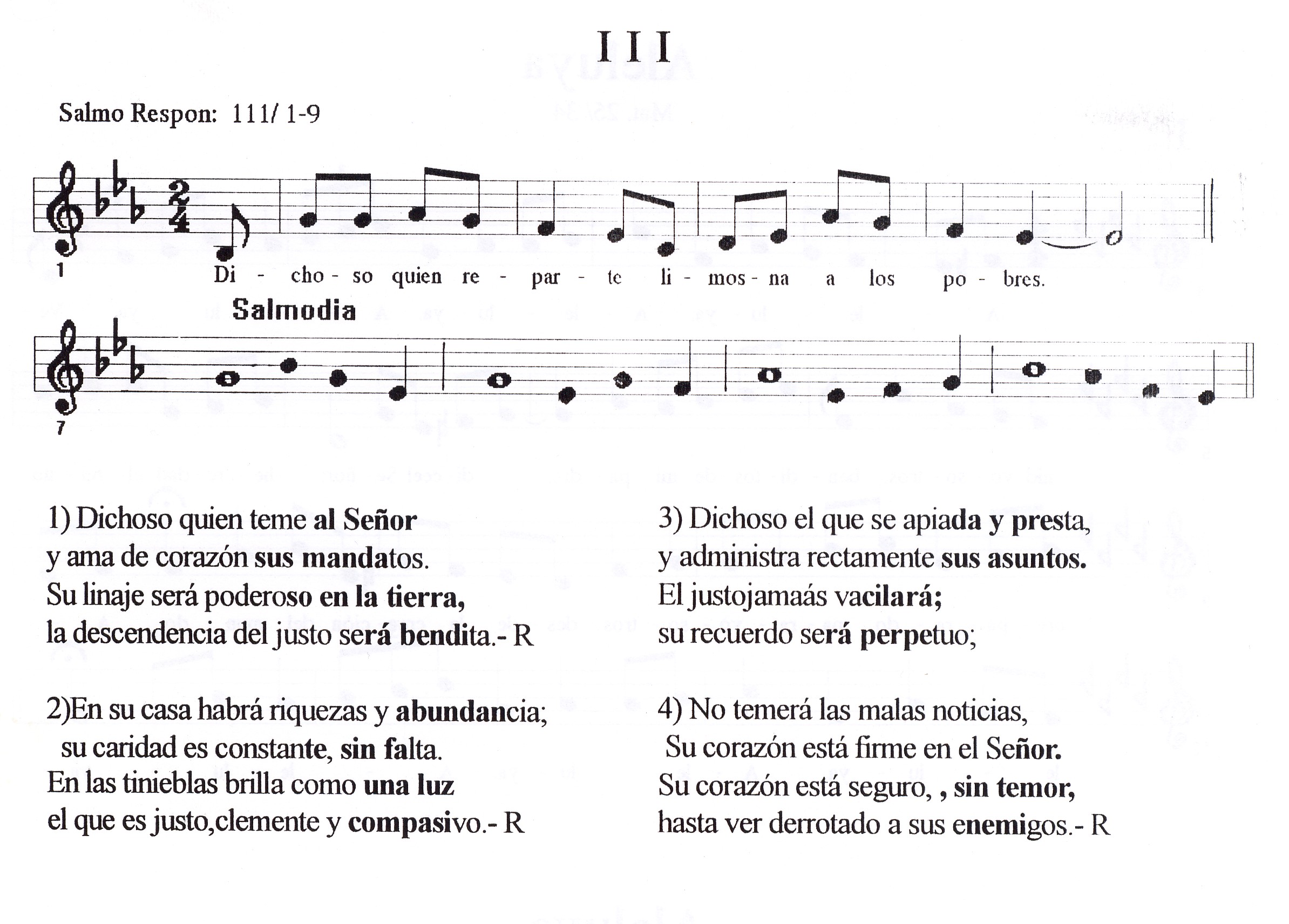 III

Salmo Respon: 111/ 1-9

1

Di - cho - so quien re - par - te li - mos - na a los po - bres.

Salmodia

7

1) Dichoso quien teme al Señor
y ama de corazón sus mandatos.
Su linaje será poderoso en la tierra,
la descendencia del justo será bendita.- R

2)En su casa habrá riquezas y abundancia;
su caridad es constante, sin falta.
En las tinieblas brilla como una luz
el que es justo,clemente y compasivo.- R

3) Dichoso el que se apiada y presta,
y administra rectamente sus asuntos.
El justojamaás vacilará;
su recuerdo será perpetuo;

4) No temerá las malas noticias,
Su corazón está firme en el Señor.
Su corazón está seguro, , sin temor,
hasta ver derrotado a sus enemigos.- R